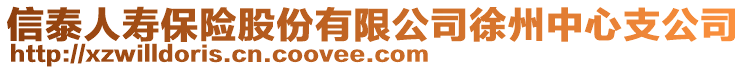 信泰人寿保险股份有限公司徐州中心支公司
http://xzwilldoris.cn.coovee.com